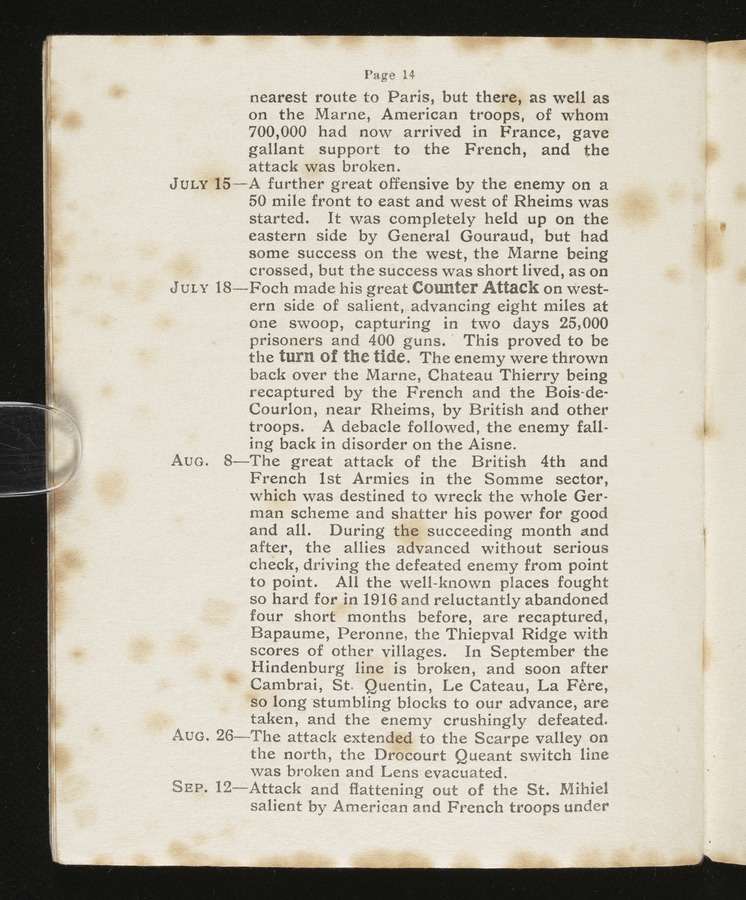 Page 14

nearest route to Paris, but there, as well as on the Marne, American troops, of whom 700,000 had now arrived in France, gave gallant support to the French, and the attack was broken.

JULY 15—A further great offensive by the enemy on a 50 mile front to east and west of Rheims was started. It was completely held up on the eastern side by General Gouraud, but had some success on the west, the Marne being crossed, but the success was short lived, as on

JULY 18—Foch made his great Counter Attack on western side of salient, advancing eight miles at one swoop, capturing in two days 25,000 prisoners and 400 guns. This proved to be the turn of the tide. The enemy were thrown back over the Marne, Chateau Thierry being recaptured by the French and the Bois-de-Courlon, near Rheims, by British and other troops. A debacle followed, the enemy falling back in disorder on the Aisne.

AUG. 8—The great attack of the British 4th and French 1st Armies in the Somme sector, which was destined to wreck the whole German scheme and shatter his power for good and all. During the succeeding month and after, the allies advanced without serious check, driving the defeated enemy from point to point. All the well-known places fought so hard for in 1916 and reluctantly abandoned four short months before, are recaptured, Bapaume, Peronne, the Thiepval Ridge with scores of other villages. In September the Hindenburg line is broken, and soon after Cambrai, St. Quentin, Le Cateau, La Fère, so long stumbling blocks to our advance, are taken, and the enemy crushingly defeated.

AUG. 26—The attack extended to the Scarpe valley on the north, the Drocourt Queant switch line was broken and Lens evacuated.

SEP. 12—Attack and flattening out of the St. Mihiel salient by American and French troops under